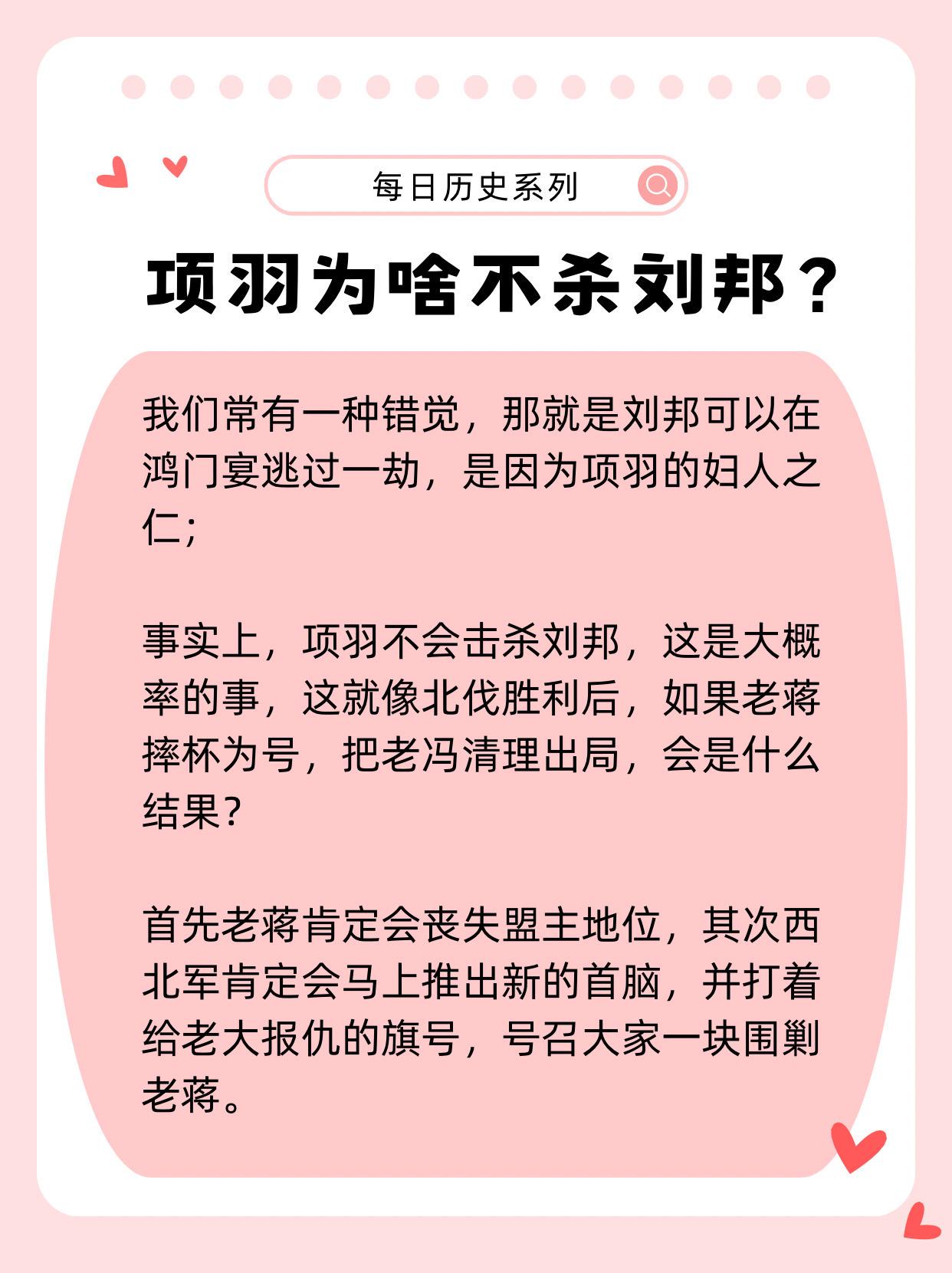 每日历史系列

项羽为啥不杀刘邦？

我们常有一种错觉，那就是刘邦可以在鸿门宴逃过一劫，是因为项羽的妇人之仁；

事实上，项羽不会击杀刘邦，这是大概率的事，这就像北伐胜利后，如果老蒋摔杯为号，把老冯清理出局，会是什么结果？

首先老蒋肯定会丧失盟主地位，其次西北军肯定会马上推出新的首脑，并打着给老大报仇的旗号，号召大家一块围剿老蒋。